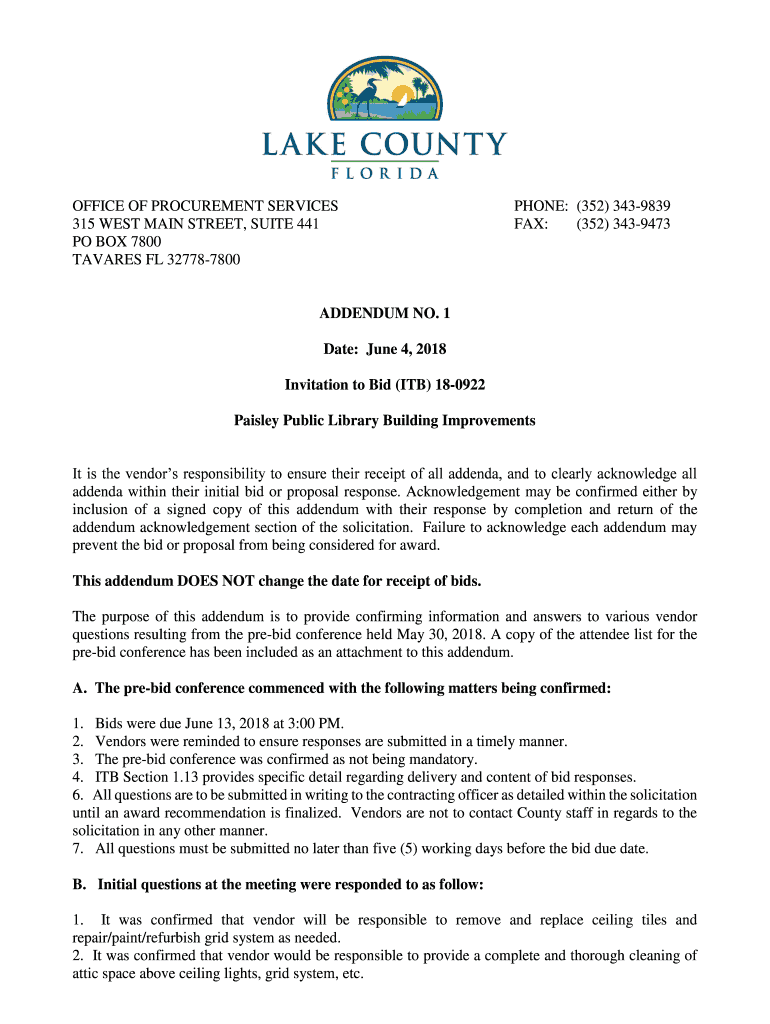 LAKE COUNTY
FLORIDA

OFFICE OF PROCUREMENT SERVICES
315 WEST MAIN STREET, SUITE 441
PO BOX 7800
TAVARES FL 32778-7800

PHONE: (352) 343-9839
FAX: (352) 343-9473

ADDENDUM NO. 1

Date: June 4, 2018

Invitation to Bid (ITB) 18-0922

Paisley Public Library Building Improvements

It is the vendor's responsibility to ensure their receipt of all addenda, and to clearly acknowledge all addenda within their initial bid or proposal response. Acknowledgement may be confirmed either by inclusion of a signed copy of this addendum with their response by completion and return of the addendum acknowledgement section of the solicitation. Failure to acknowledge each addendum may prevent the bid or proposal from being considered for award.

This addendum DOES NOT change the date for receipt of bids.

The purpose of this addendum is to provide confirming information and answers to various vendor questions resulting from the pre-bid conference held May 30, 2018. A copy of the attendee list for the pre-bid conference has been included as an attachment to this addendum.

A. The pre-bid conference commenced with the following matters being confirmed:

1. Bids were due June 13, 2018 at 3:00 PM.
2. Vendors were reminded to ensure responses are submitted in a timely manner.
3. The pre-bid conference was confirmed as not being mandatory.
4. ITB Section 1.13 provides specific detail regarding delivery and content of bid responses.
6. All questions are to be submitted in writing to the contracting officer as detailed within the solicitation until an award recommendation is finalized. Vendors are not to contact County staff in regards to the solicitation in any other manner.
7. All questions must be submitted no later than five (5) working days before the bid due date.

B. Initial questions at the meeting were responded to as follow:

1. It was confirmed that vendor will be responsible to remove and replace ceiling tiles and repair/paint/refurbish grid system as needed.
2. It was confirmed that vendor would be responsible to provide a complete and thorough cleaning of attic space above ceiling lights, grid system, etc.